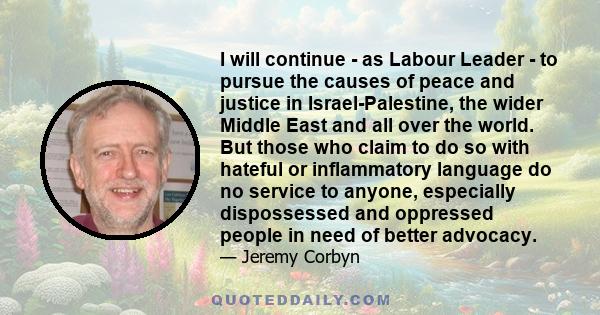 I will continue - as Labour Leader - to pursue the causes of peace and justice in Israel-Palestine, the wider Middle East and all over the world. But those who claim to do so with hateful or inflammatory language do no service to anyone, especially dispossessed and oppressed people in need of better advocacy.
— Jeremy Corbyn

QUOTEDDAILY.COM